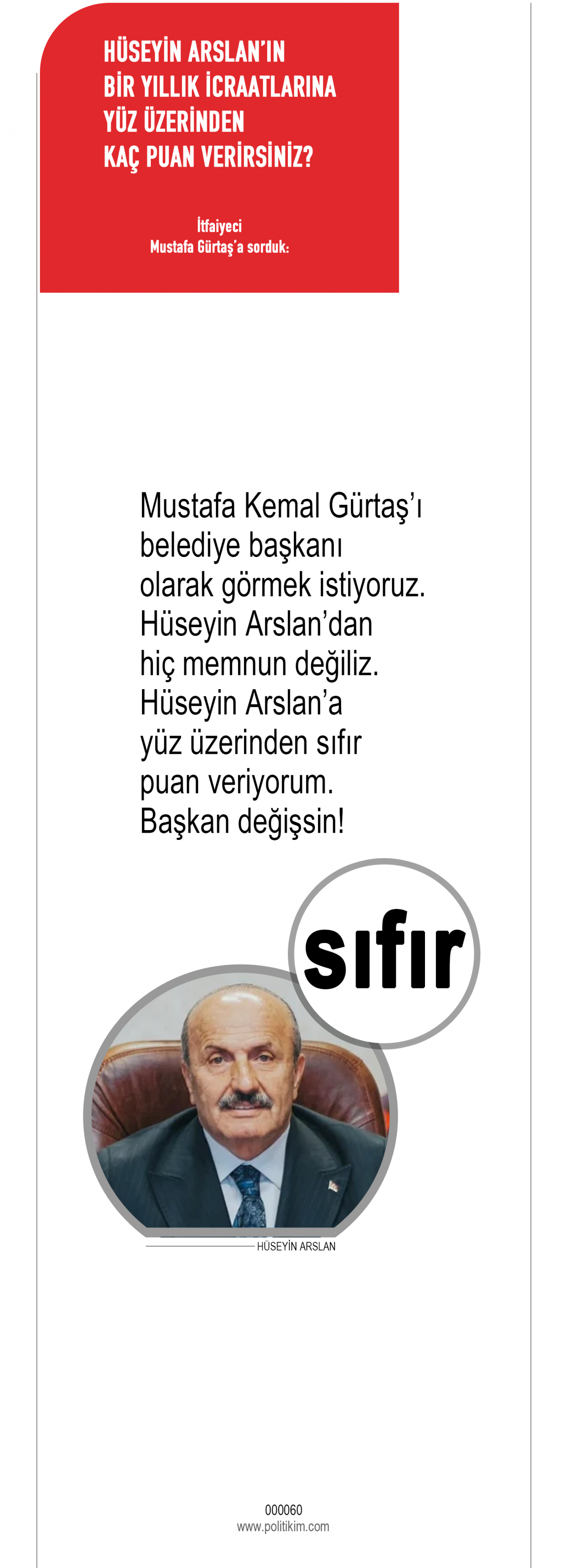 HÜSEYİN ARSLAN'IN BİR YILLIK İCRAATLARINA YÜZ ÜZERİNDEN KAÇ PUAN VERİRSİNİZ?

İtfaiyeci
Mustafa Gürtaş'a sorduk:

Mustafa Kemal Gürtaş'ı belediye başkanı olarak görmek istiyoruz. Hüseyin Arslan'dan hiç memnun değiliz. Hüseyin Arslan'a yüz üzerinden sıfır puan veriyorum. Başkan değişsin!

sıfır

HÜSEYİN ARSLAN

000060
www.politikim.com